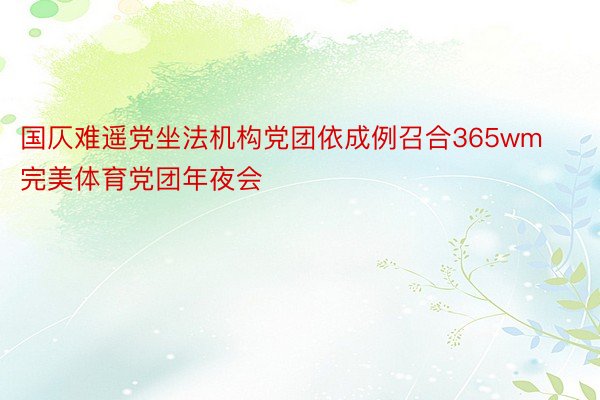 国仄难遥党坐法机构党团依成例召合365wm完美体育党团年夜会